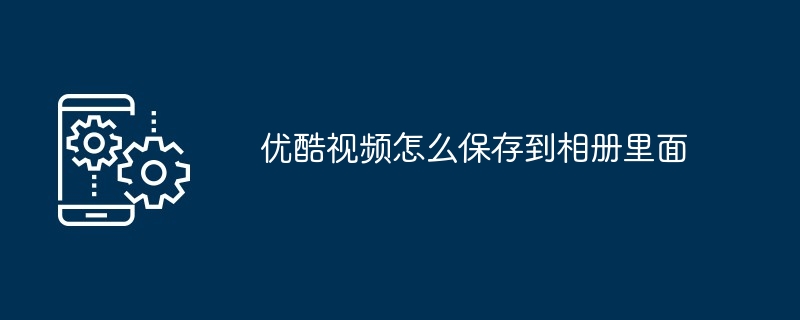 优酷视频怎么保存到相册里面